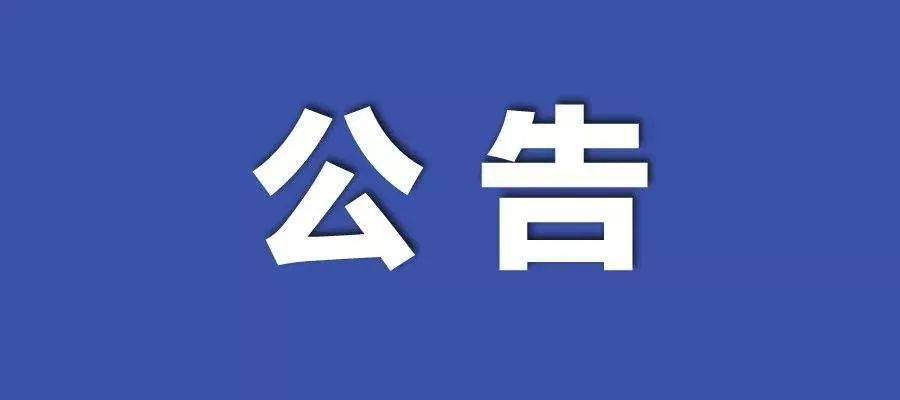 公告